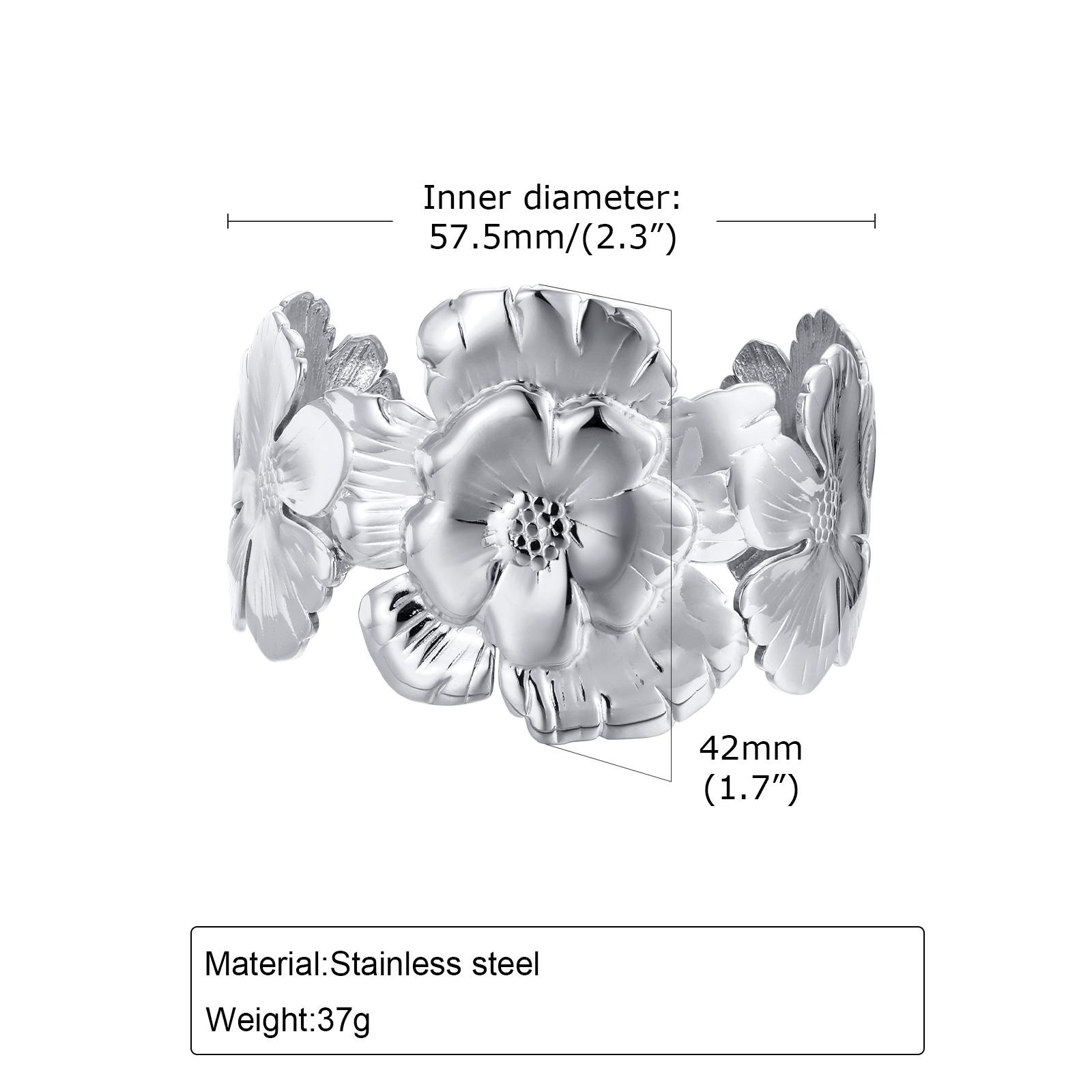 Inner diameter:
57.5mm/(2.3")

42mm
(1.7")

Material:Stainless steel

Weight:37g